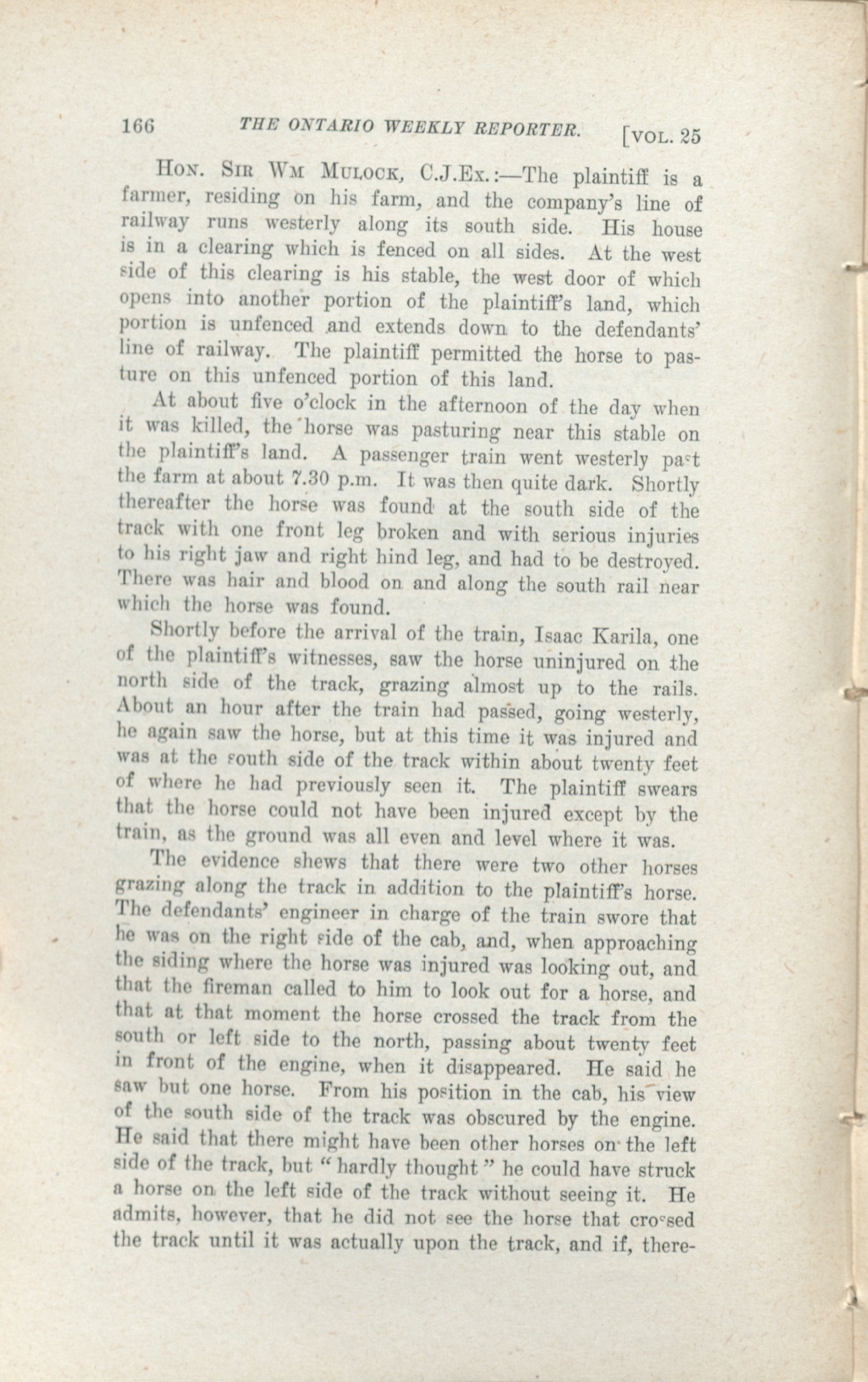 166 THE ONTARIO WEEKLY REPORTER. [VOL. 25

HON. SIR WM MULOCK, C.J.Ex.:—The plaintiff is a farmer, residing on his farm, and the company's line of railway runs westerly along its south side. His house is in a clearing which is fenced on all sides. At the west side of this clearing is his stable, the west door of which opens into another portion of the plaintiff's land, which portion is unfenced and extends down to the defendants' line of railway. The plaintiff permitted the horse to pasture on this unfenced portion of this land.

At about five o'clock in the afternoon of the day when it was killed, the horse was pasturing near this stable on the plaintiff's land. A passenger train went westerly past the farm at about 7.30 p.m. It was then quite dark. Shortly thereafter the horse was found at the south side of the track with one front leg broken and with serious injuries to his right jaw and right hind leg, and had to be destroyed. There was hair and blood on and along the south rail near which the horse was found.

Shortly before the arrival of the train, Isaac Karila, one of the plaintiff's witnesses, saw the horse uninjured on the north side of the track, grazing almost up to the rails. About an hour after the train had passed, going westerly, he again saw the horse, but at this time it was injured and was at the south side of the track within about twenty feet of where he had previously seen it. The plaintiff swears that the horse could not have been injured except by the train, as the ground was all even and level where it was.

The evidence shews that there were two other horses grazing along the track in addition to the plaintiff's horse. The defendants' engineer in charge of the train swore that he was on the right side of the cab, and, when approaching the siding where the horse was injured was looking out, and that the fireman called to him to look out for a horse, and that at that moment the horse crossed the track from the south or left side to the north, passing about twenty feet in front of the engine, when it disappeared. He said he saw but one horse. From his position in the cab, his view of the south side of the track was obscured by the engine. He said that there might have been other horses on the left side of the track, but "hardly thought" he could have struck a horse on the left side of the track without seeing it. He admits, however, that he did not see the horse that crossed the track until it was actually upon the track, and if, there-